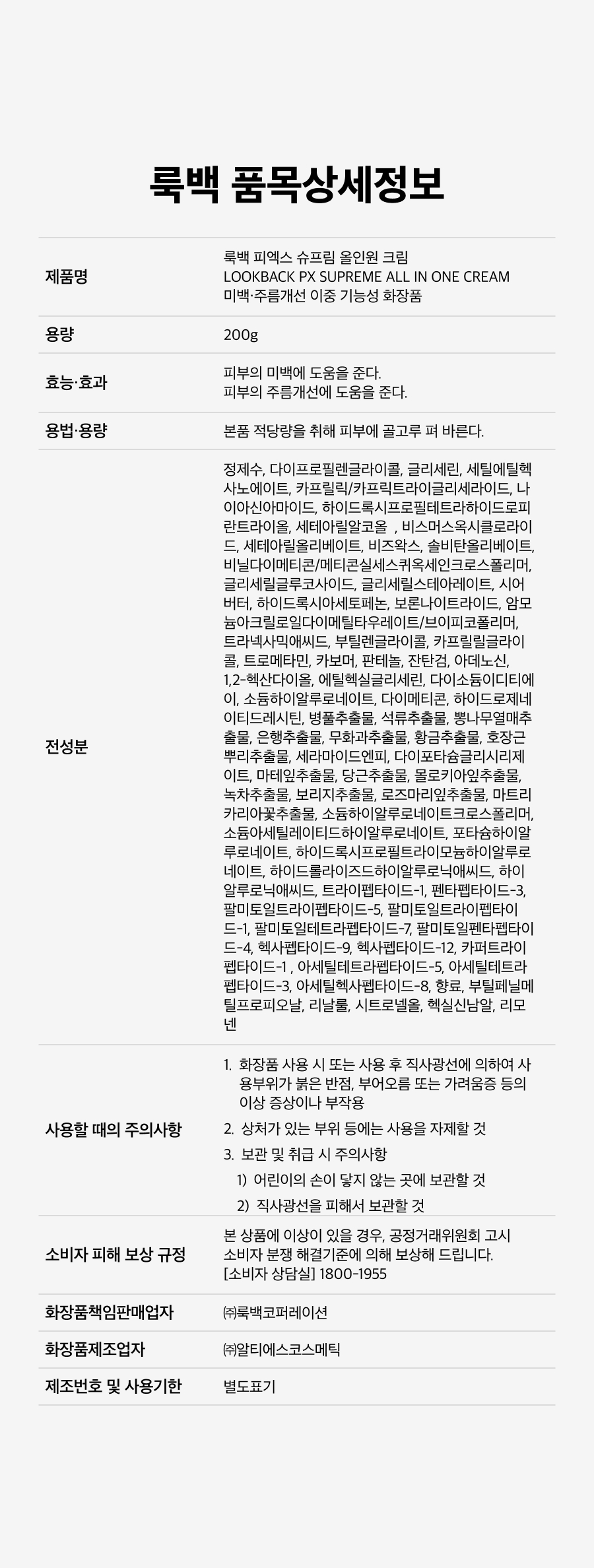 룩백 품목상세정보

제품명
룩백 피엑스 슈프림 올인원 크림
LOOKBACK PX SUPREME ALL IN ONE CREAM
미백·주름개선 이중 기능성 화장품

용량
200g

효능·효과
피부의 미백에 도움을 준다.
피부의 주름개선에 도움을 준다.

용법·용량
본품 적당량을 취해 피부에 골고루 펴 바른다.

전성분
정제수, 다이프로필렌글라이콜, 글리세린, 세틸에틸헥사노에이트, 카프릴릭/카프릭트라이글리세라이드, 나이아신아마이드, 하이드록시프로필테트라하이드로피란트라이올, 세테아릴알코올 , 비스머스옥시클로라이드, 세테아릴올리베이트, 비즈왁스, 솔비탄올리베이트, 비닐다이메티콘/메티콘실세스퀴옥세인크로스폴리머, 글리세릴글루코사이드, 글리세릴스테아레이트, 시어버터, 하이드록시아세토페논, 보론나이트라이드, 암모늄아크릴로일다이메틸타우레이트/브이피코폴리머, 트라넥사믹애씨드, 부틸렌글라이콜, 카프릴릴글라이콜, 트로메타민, 카보머, 판테놀, 잔탄검, 아데노신, 1,2-헥산다이올, 에틸헥실글리세린, 다이소듐이디티에이, 소듐하이알루로네이트, 다이메티콘, 하이드로제네이티드레시틴, 병풀추출물, 석류추출물, 뽕나무열매추출물, 은행추출물, 무화과추출물, 황금추출물, 호장근뿌리추출물, 세라마이드엔피, 다이포타슘글리시리제이트, 마테잎추출물, 당근추출물, 몰로키아잎추출물, 녹차추출물, 보리지추출물, 로즈마리잎추출물, 마트리카리아꽃추출물, 소듐하이알루로네이트크로스폴리머, 소듐아세틸레이티드하이알루로네이트, 포타슘하이알루로네이트, 하이드록시프로필트라이모늄하이알루로네이트, 하이드롤라이즈드하이알루로닉애씨드, 하이알루로닉애씨드, 트라이펩타이드-1, 펜타펩타이드-3, 팔미토일트라이펩타이드-5, 팔미토일트라이펩타이드-1, 팔미토일테트라펩타이드-7, 팔미토일펜타펩타이드-4, 헥사펩타이드-9, 헥사펩타이드-12, 카퍼트라이펩타이드-1 , 아세틸테트라펩타이드-5, 아세틸테트라펩타이드-3, 아세틸헥사펩타이드-8, 향료, 부틸페닐메틸프로피오날, 리날룰, 시트로넬올, 헥실신남알, 리모넨

사용할 때의 주의사항
1. 화장품 사용 시 또는 사용 후 직사광선에 의하여 사용부위가 붉은 반점, 부어오름 또는 가려움증 등의 이상 증상이나 부작용
2. 상처가 있는 부위 등에는 사용을 자제할 것
3. 보관 및 취급 시 주의사항
1) 어린이의 손이 닿지 않는 곳에 보관할 것
2) 직사광선을 피해서 보관할 것

소비자 피해 보상 규정
본 상품에 이상이 있을 경우, 공정거래위원회 고시 소비자 분쟁 해결기준에 의해 보상해 드립니다.
[소비자 상담실] 1800-1955

화장품책임판매업자
㈜룩백코퍼레이션

화장품제조업자
㈜알티에스코스메틱

제조번호 및 사용기한
별도표기